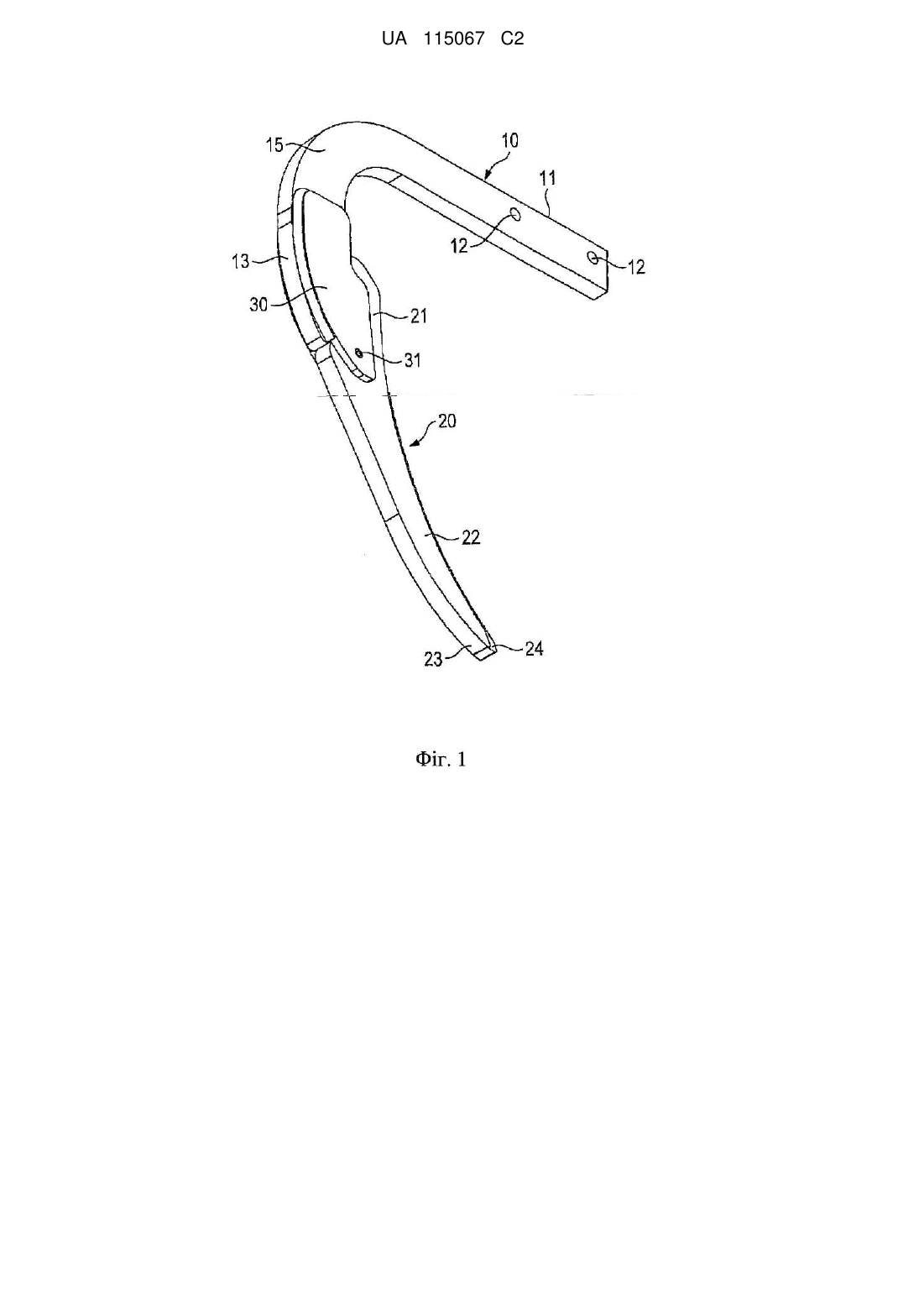 UA 115067 C2

15
10
11
12
12
13
30
21
31
20
22
23
24

Фіг. 1